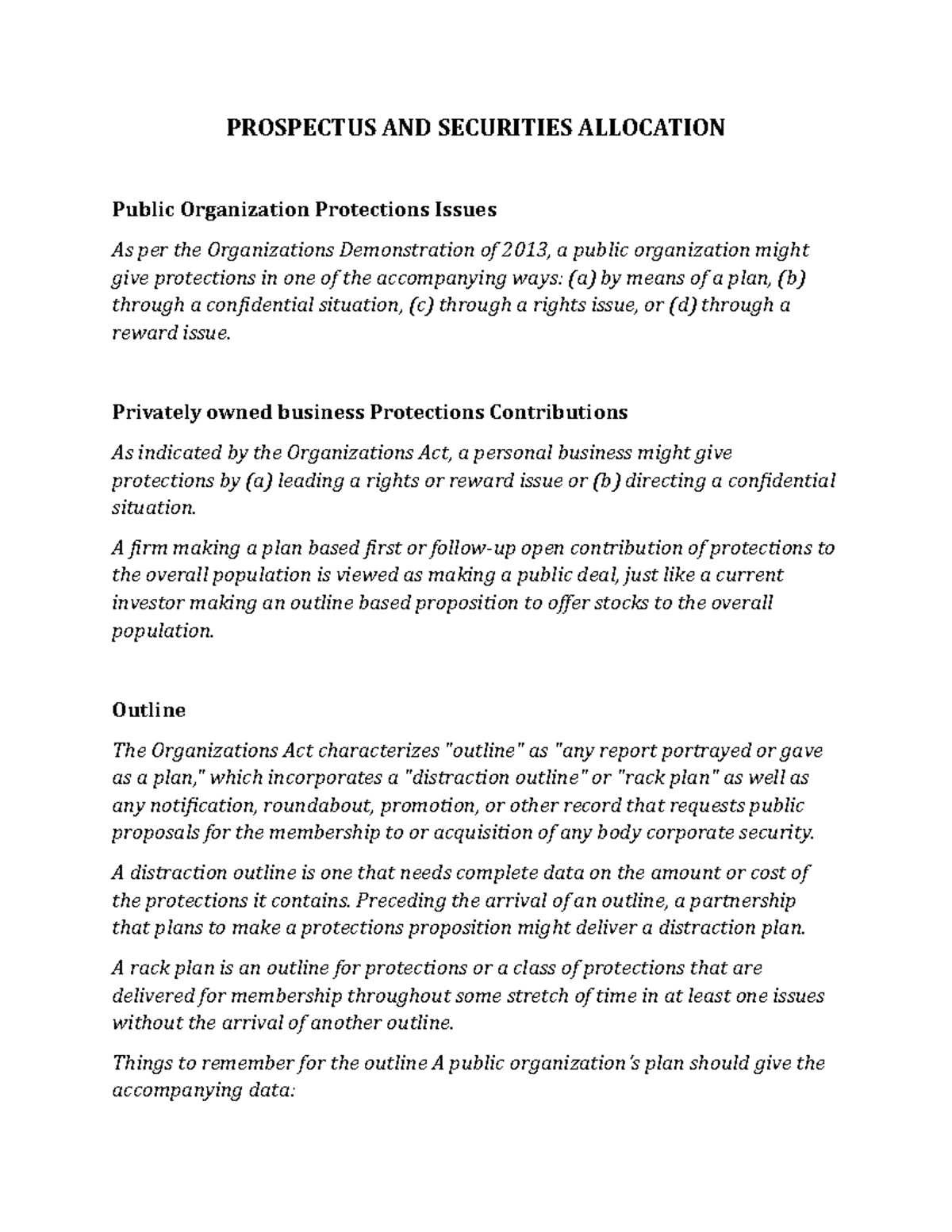 PROSPECTUS AND SECURITIES ALLOCATION

Public Organization Protections Issues

As per the Organizations Demonstration of 2013, a public organization might give protections in one of the accompanying ways: (a) by means of a plan, (b) through a confidential situation, (c) through a rights issue, or (d) through a reward issue.

Privately owned business Protections Contributions

As indicated by the Organizations Act, a personal business might give protections by (a) leading a rights or reward issue or (b) directing a confidential situation.

A firm making a plan based first or follow-up open contribution of protections to the overall population is viewed as making a public deal, just like a current investor making an outline based proposition to offer stocks to the overall population.

Outline

The Organizations Act characterizes "outline" as "any report portrayed or gave as a plan," which incorporates a "distraction outline" or "rack plan" as well as any notification, roundabout, promotion, or other record that requests public proposals for the membership to or acquisition of any body corporate security.

A distraction outline is one that needs complete data on the amount or cost of the protections it contains. Preceding the arrival of an outline, a partnership that plans to make a protections proposition might deliver a distraction plan.

A rack plan is an outline for protections or a class of protections that are delivered for membership throughout some stretch of time in at least one issues without the arrival of another outline.

Things to remember for the outline A public organization's plan should give the accompanying data: